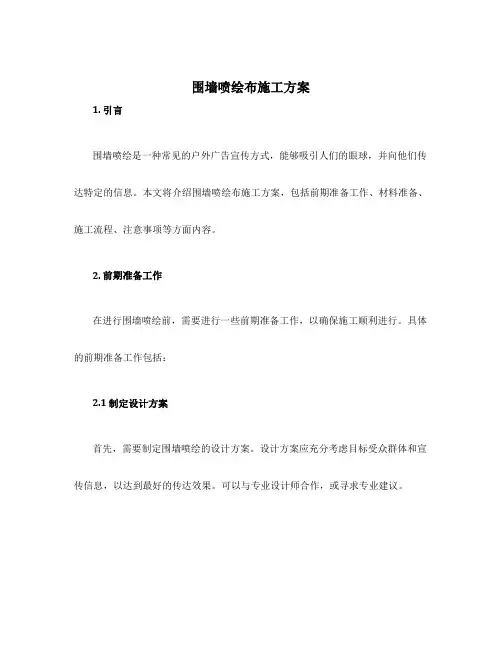 围墙喷绘布施工方案

1. 引言

围墙喷绘是一种常见的户外广告宣传方式，能够吸引人们的眼球，并向他们传达特定的信息。本文将介绍围墙喷绘布施工方案，包括前期准备工作、材料准备、施工流程、注意事项等方面内容。

2. 前期准备工作

在进行围墙喷绘前，需要进行一些前期准备工作，以确保施工顺利进行。具体的前期准备工作包括：

2.1 制定设计方案

首先，需要制定围墙喷绘的设计方案。设计方案应充分考虑目标受众群体和宣传信息，以达到最好的传达效果。可以与专业设计师合作，或寻求专业建议。